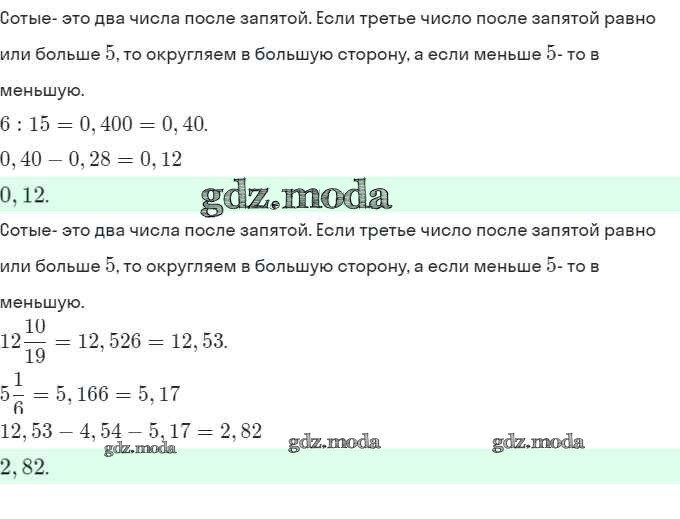 Сотые- это два числа после запятой. Если третье число после запятой равно или больше $5$, то округляем в большую сторону, а если меньше $5$- то в меньшую.

$6 : 15 = 0,400 = 0,40.$

$0,40 - 0,28 = 0,12$

$0,12.$

gdz.moda

Сотые- это два числа после запятой. Если третье число после запятой равно или больше $5$, то округляем в большую сторону, а если меньше $5$- то в меньшую.

$12\frac{10}{19} = 12,526 = 12,53.$

$5\frac{1}{6} = 5,166 = 5,17$

$12,53 - 4,54 - 5,17 = 2,82$

gdz.moda gdz.moda gdz.moda

$2,82.$